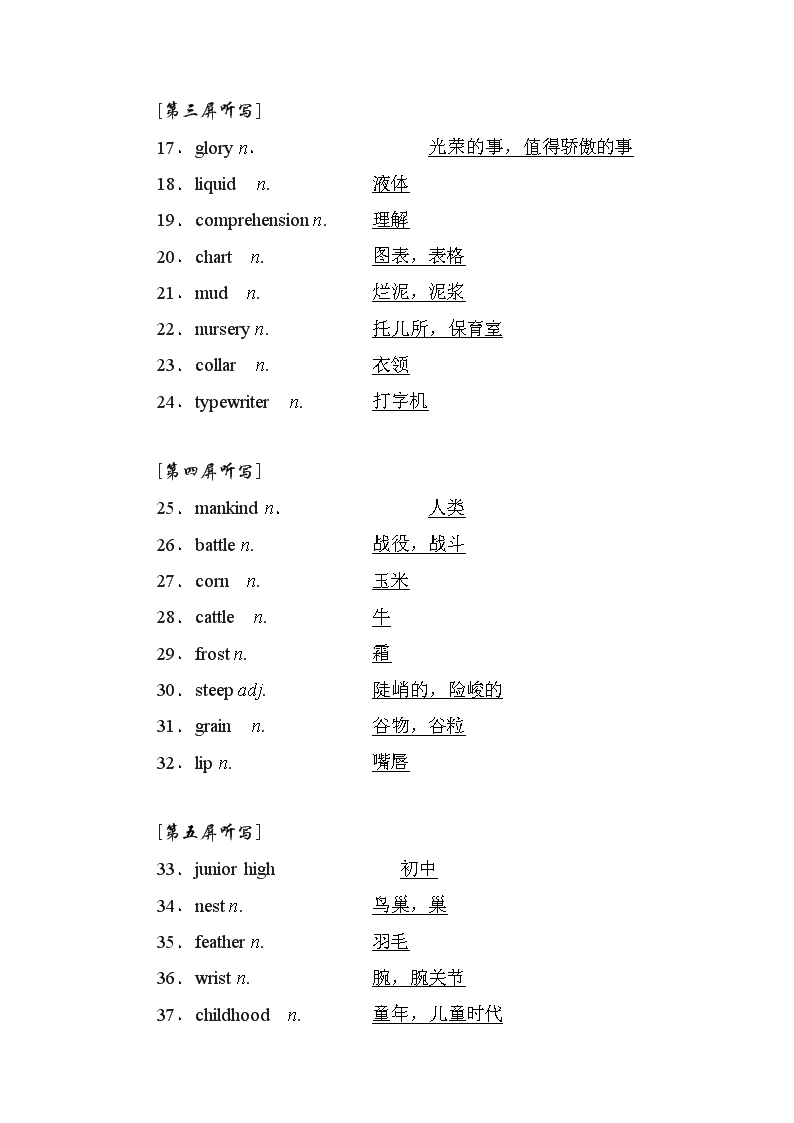 [第三屏听写]

17．glory n.　光荣的事，值得骄傲的事

18．liquid　n.　液体

19．comprehension n.　理解

20．chart　n.　图表，表格

21．mud　n.　烂泥，泥浆

22．nursery n.　托儿所，保育室

23．collar　n.　衣领

24．typewriter　n.　打字机

[第四屏听写]

25．mankind n.　人类

26．battle n.　战役，战斗

27．corn　n.　玉米

28．cattle　n.　牛

29．frost n.　霜

30．steep adj.　陡峭的，险峻的

31．grain　n.　谷物，谷粒

32．lip n.　嘴唇

[第五屏听写]

33．junior high　初中

34．nest n.　鸟巢，巢

35．feather n.　羽毛

36．wrist n.　腕，腕关节

37．childhood　n.　童年，儿童时代